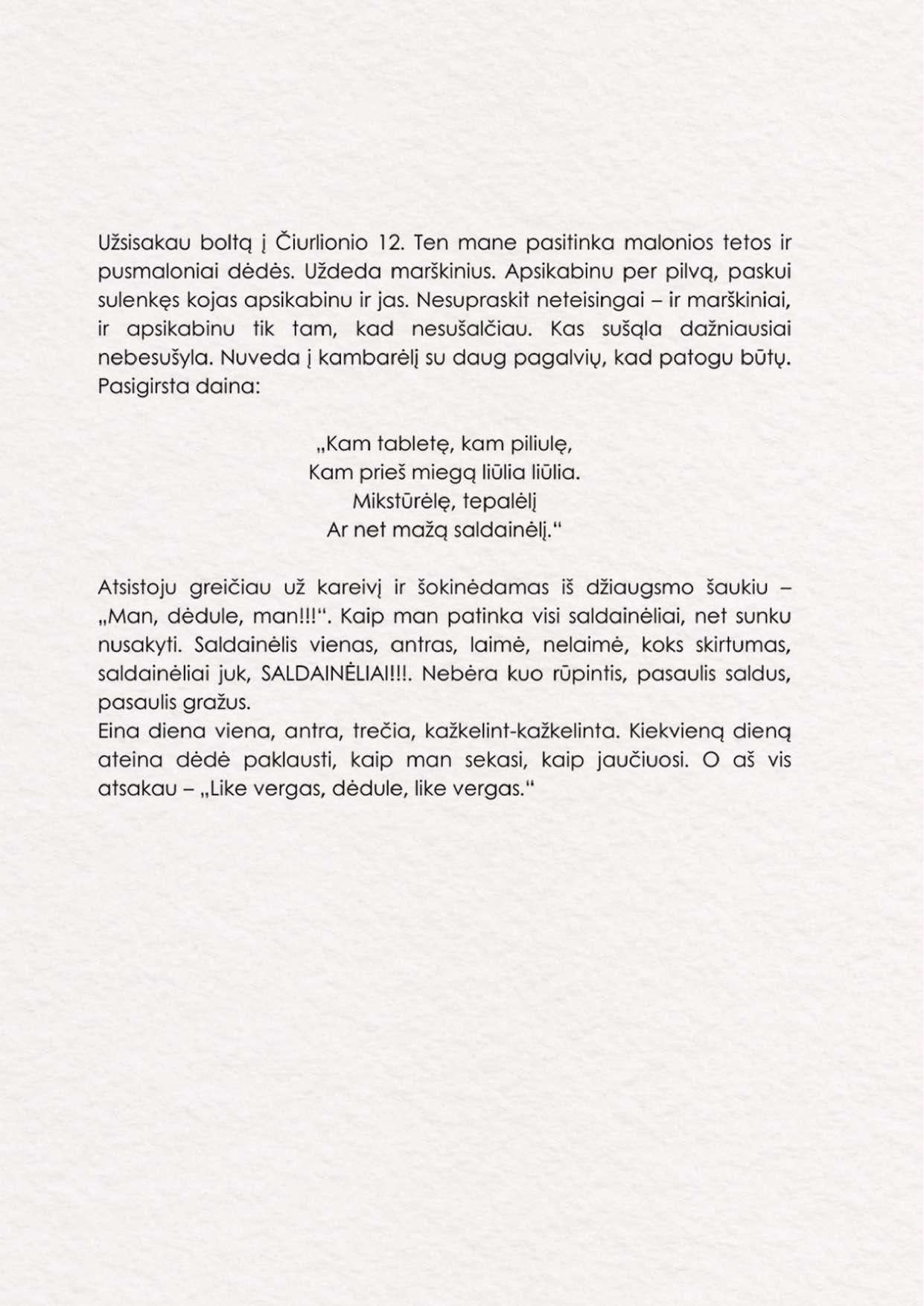 Užsisakau boltą į Čiurlionio 12. Ten mane pasitinka malonios tetos ir pusmaloniai dėdės. Uždeda marškinius. Apsikabinu per pilvą, paskui sulenkęs kojas apsikabinu ir jas. Nesupraskit neteisingai – ir marškiniai, ir apsikabinu tik tam, kad nesušalčiau. Kas sušąla dažniausiai nebesušyla. Nuveda į kambarėlį su daug pagalvių, kad patogu būtų. Pasigirsta daina:

„Kam tabletę, kam piliulę,
Kam prieš miegą liūlia liūlia.
Mikstūrėlę, tepalėlį
Ar net mažą saldainėlį.“

Atsistoju greičiau už kareivį ir šokinėdamas iš džiaugsmo šaukiu – „Man, dėdule, man!!!“. Kaip man patinka visi saldainėliai, net sunku nusakyti. Saldainėlis vienas, antras, laimė, nelaimė, koks skirtumas, saldainėliai juk, SALDAINĖLIAI!!!. Nebėra kuo rūpintis, pasaulis saldus, pasaulis gražus.
Eina diena viena, antra, trečia, kažkelint-kažkelinta. Kiekvieną dieną ateina dėdė paklausti, kaip man sekasi, kaip jaučiuosi. O aš vis atsakau – „Like vergas, dėdule, like vergas.“